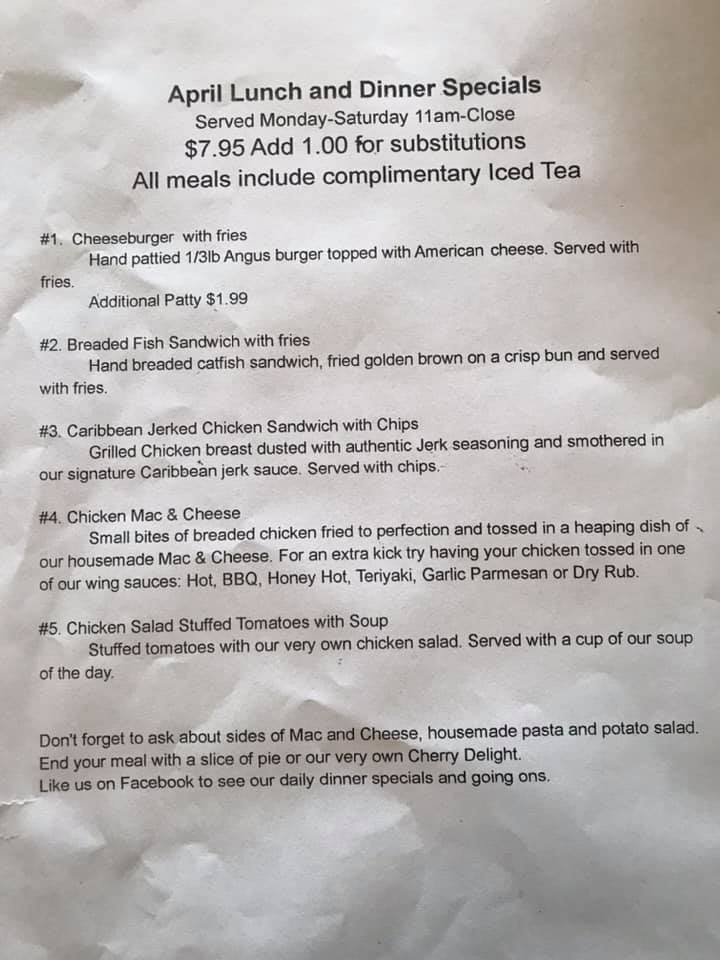 April Lunch and Dinner Specials
Served Monday-Saturday 11am-Close
$7.95 Add 1.00 for substitutions
All meals include complimentary Iced Tea

#1. Cheeseburger with fries
Hand pattied 1/3lb Angus burger topped with American cheese. Served with fries.
Additional Patty $1.99

#2. Breaded Fish Sandwich with fries
Hand breaded catfish sandwich, fried golden brown on a crisp bun and served with fries.

#3. Caribbean Jerked Chicken Sandwich with Chips
Grilled Chicken breast dusted with authentic Jerk seasoning and smothered in our signature Caribbean jerk sauce. Served with chips.

#4. Chicken Mac & Cheese
Small bites of breaded chicken fried to perfection and tossed in a heaping dish of our housemade Mac & Cheese. For an extra kick try having your chicken tossed in one of our wing sauces: Hot, BBQ, Honey Hot, Teriyaki, Garlic Parmesan or Dry Rub.

#5. Chicken Salad Stuffed Tomatoes with Soup
Stuffed tomatoes with our very own chicken salad. Served with a cup of our soup of the day.

Don't forget to ask about sides of Mac and Cheese, housemade pasta and potato salad.
End your meal with a slice of pie or our very own Cherry Delight.
Like us on Facebook to see our daily dinner specials and going ons.